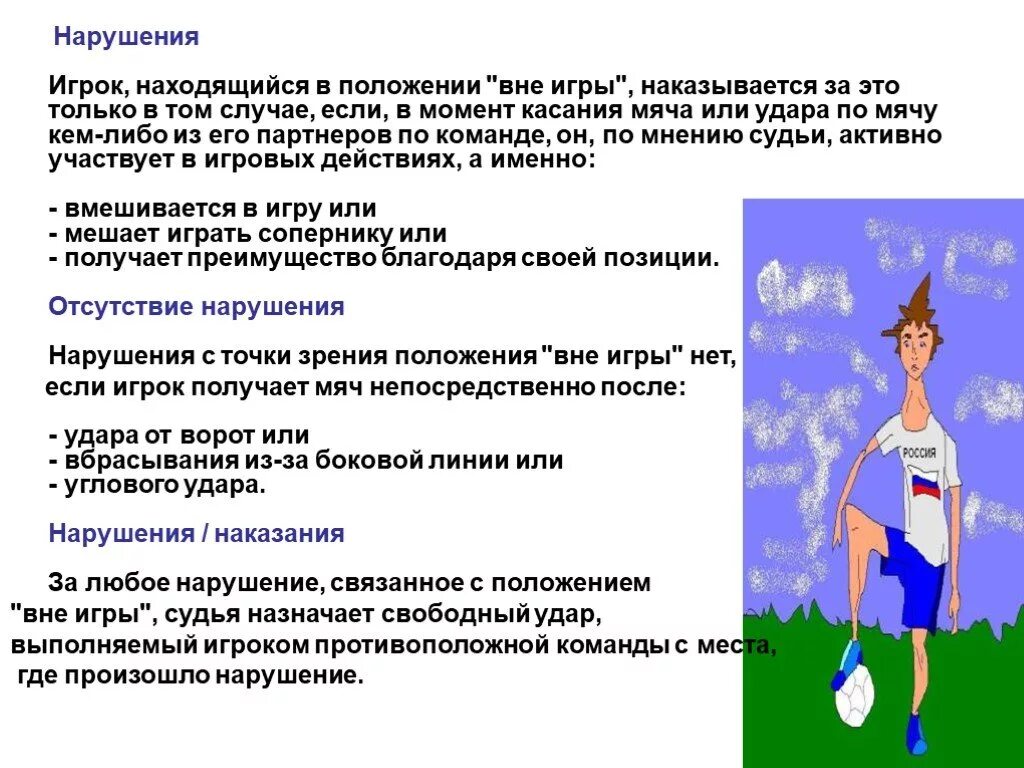 Нарушения

Игрок, находящийся в положении "вне игры", наказывается за это только в том случае, если, в момент касания мяча или удара по мячу кем-либо из его партнеров по команде, он, по мнению судьи, активно участвует в игровых действиях, а именно:

- вмешивается в игру или
- мешает играть сопернику или
- получает преимущество благодаря своей позиции.

Отсутствие нарушения

Нарушения с точки зрения положения "вне игры" нет, если игрок получает мяч непосредственно после:

- удара от ворот или
- вбрасывания из-за боковой линии или
- углового удара.

Нарушения / наказания

За любое нарушение, связанное с положением "вне игры", судья назначает свободный удар, выполняемый игроком противоположной команды с места, где произошло нарушение.

РОССИЯ